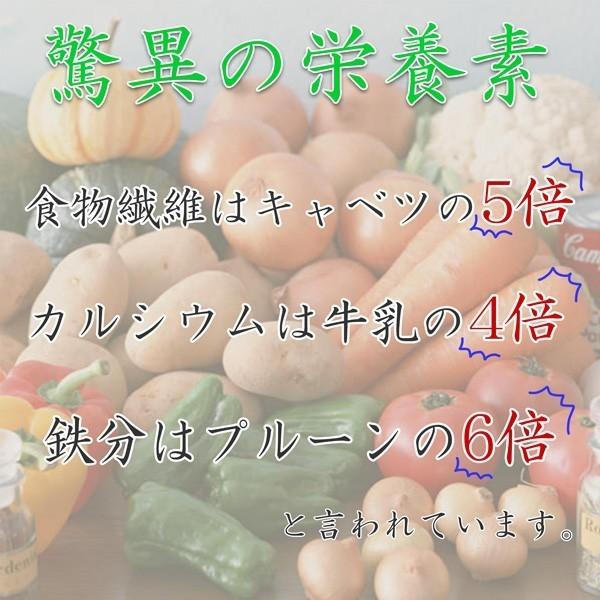 驚異の栄養素

食物繊維はキャベツの5倍

カルシウムは牛乳の4倍

鉄分はプルーンの6倍

と言われています。